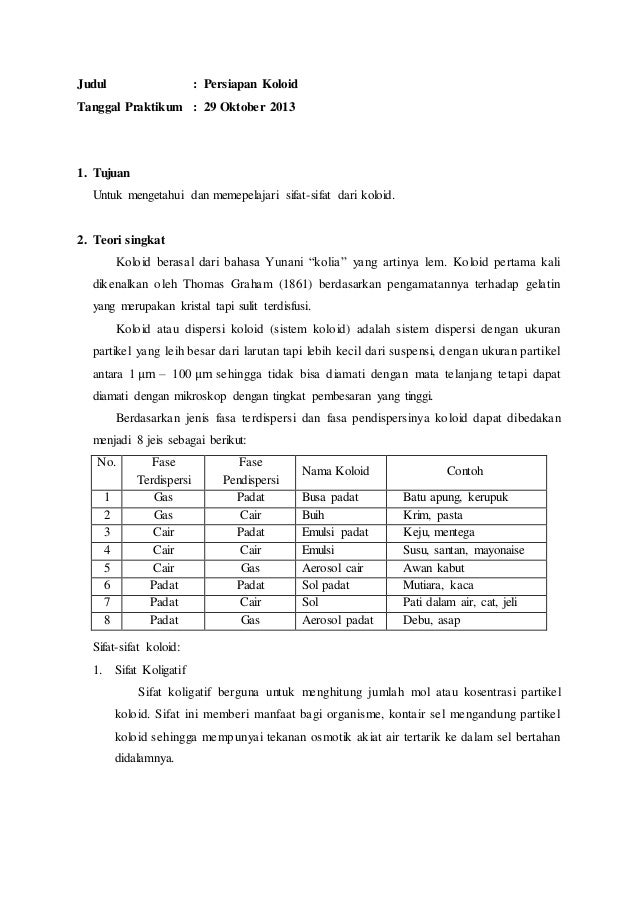 Judul : Persiapan Koloid

Tanggal Praktikum : 29 Oktober 2013

1. Tujuan

Untuk mengetahui dan memepelajari sifat-sifat dari koloid.

2. Teori singkat

Koloid berasal dari bahasa Yunani "kolia" yang artinya lem. Koloid pertama kali dikenalkan oleh Thomas Graham (1861) berdasarkan pengamatannya terhadap gelatin yang merupakan kristal tapi sulit terdisfusi.

Koloid atau dispersi koloid (sistem koloid) adalah sistem dispersi dengan ukuran partikel yang leih besar dari larutan tapi lebih kecil dari suspensi, dengan ukuran partikel antara 1 µm – 100 µm sehingga tidak bisa diamati dengan mata telanjang tetapi dapat diamati dengan mikroskop dengan tingkat pembesaran yang tinggi.

Berdasarkan jenis fasa terdispersi dan fasa pendispersinya koloid dapat dibedakan menjadi 8 jeis sebagai berikut:

| No. | Fase Terdispersi | Fase Pendispersi | Nama Koloid | Contoh |
|---|---|---|---|---|
| 1 | Gas | Padat | Busa padat | Batu apung, kerupuk |
| 2 | Gas | Cair | Buih | Krim, pasta |
| 3 | Cair | Padat | Emulsi padat | Keju, mentega |
| 4 | Cair | Cair | Emulsi | Susu, santan, mayonaise |
| 5 | Cair | Gas | Aerosol cair | Awan kabut |
| 6 | Padat | Padat | Sol padat | Mutiara, kaca |
| 7 | Padat | Cair | Sol | Pati dalam air, cat, jeli |
| 8 | Padat | Gas | Aerosol padat | Debu, asap |

Sifat-sifat koloid:

1. Sifat Koligatif

Sifat koligatif berguna untuk menghitung jumlah mol atau kosentrasi partikel koloid. Sifat ini memberi manfaat bagi organisme, kontair sel mengandung partikel koloid sehingga mempunyai tekanan osmotik akiat air tertarik ke dalam sel bertahan didalamnya.